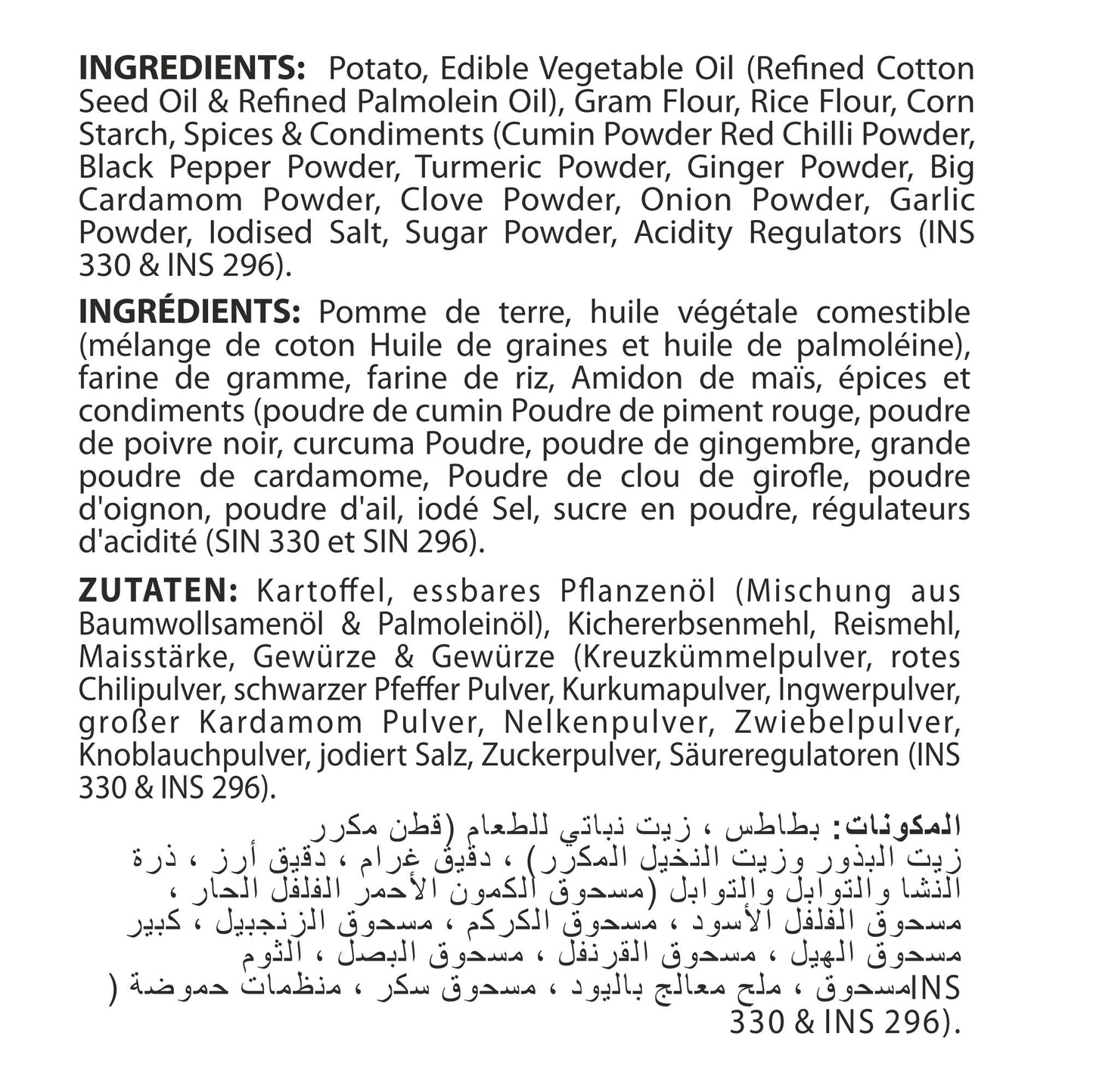 **INGREDIENTS:** Potato, Edible Vegetable Oil (Refined Cotton Seed Oil & Refined Palmolein Oil), Gram Flour, Rice Flour, Corn Starch, Spices & Condiments (Cumin Powder Red Chilli Powder, Black Pepper Powder, Turmeric Powder, Ginger Powder, Big Cardamom Powder, Clove Powder, Onion Powder, Garlic Powder, Iodised Salt, Sugar Powder, Acidity Regulators (INS 330 & INS 296).

**INGRÉDIENTS:** Pomme de terre, huile végétale comestible (mélange de coton Huile de graines et huile de palmoléine), farine de gramme, farine de riz, Amidon de maïs, épices et condiments (poudre de cumin Poudre de piment rouge, poudre de poivre noir, curcuma Poudre, poudre de gingembre, grande poudre de cardamome, Poudre de clou de girofle, poudre d'oignon, poudre d'ail, iodé Sel, sucre en poudre, régulateurs d'acidité (SIN 330 et SIN 296).

**ZUTATEN:** Kartoffel, essbares Pflanzenöl (Mischung aus Baumwollsamenöl & Palmoleinöl), Kichererbsenmehl, Reismehl, Maisstärke, Gewürze & Gewürze (Kreuzkümmelpulver, rotes Chilipulver, schwarzer Pfeffer Pulver, Kurkumapulver, Ingwerpulver, großer Kardamom Pulver, Nelkenpulver, Zwiebelpulver, Knoblauchpulver, jodiert Salz, Zuckerpulver, Säureregulatoren (INS 330 & INS 296).

**المكونات:** بطاطس ، زيت نباتي للطعام (قطن مكرر زيت البذور وزيت النخيل المكرر) ، دقيق غرام ، دقيق أرز ، ذرة النشا والتوابل والتوابل (مسحوق الكمون الأحمر الفلفل الحار ، مسحوق الفلفل الأسود ، مسحوق الكركم ، مسحوق الزنجبيل ، كبير مسحوق الهيل ، مسحوق القرنفل ، مسحوق البصل ، الثوم INSمسحوق ، ملح معالج باليود ، مسحوق سكر ، منظمات حموضة ( 330 & INS 296).